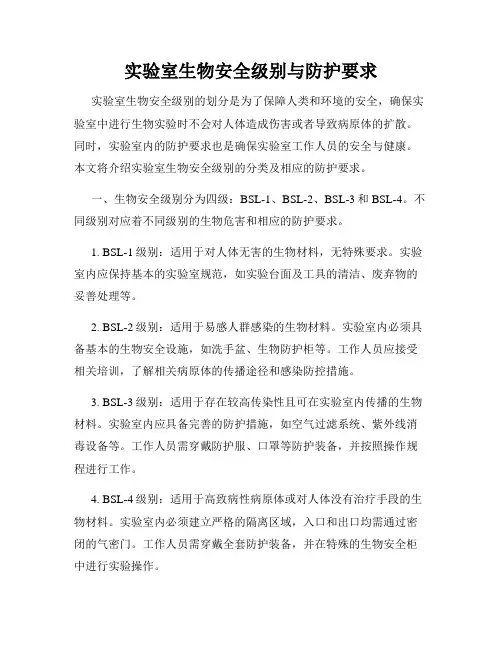 实验室生物安全级别与防护要求

实验室生物安全级别的划分是为了保障人类和环境的安全，确保实验室中进行生物实验时不会对人体造成伤害或者导致病原体的扩散。同时，实验室内的防护要求也是确保实验室工作人员的安全与健康。本文将介绍实验室生物安全级别的分类及相应的防护要求。

一、生物安全级别分为四级：BSL-1、BSL-2、BSL-3 和 BSL-4。不同级别对应着不同级别的生物危害和相应的防护要求。

1. BSL-1 级别：适用于对人体无害的生物材料，无特殊要求。实验室内应保持基本的实验室规范，如实验台面及工具的清洁、废弃物的妥善处理等。

2. BSL-2 级别：适用于易感人群感染的生物材料。实验室内必须具备基本的生物安全设施，如洗手盆、生物防护柜等。工作人员应接受相关培训，了解相关病原体的传播途径和感染防控措施。

3. BSL-3 级别：适用于存在较高传染性且可在实验室内传播的生物材料。实验室内应具备完善的防护措施，如空气过滤系统、紫外线消毒设备等。工作人员需穿戴防护服、口罩等防护装备，并按照操作规程进行工作。

4. BSL-4 级别：适用于高致病性病原体或对人体没有治疗手段的生物材料。实验室内必须建立严格的隔离区域，入口和出口均需通过密闭的气密门。工作人员需穿戴全套防护装备，并在特殊的生物安全柜中进行实验操作。